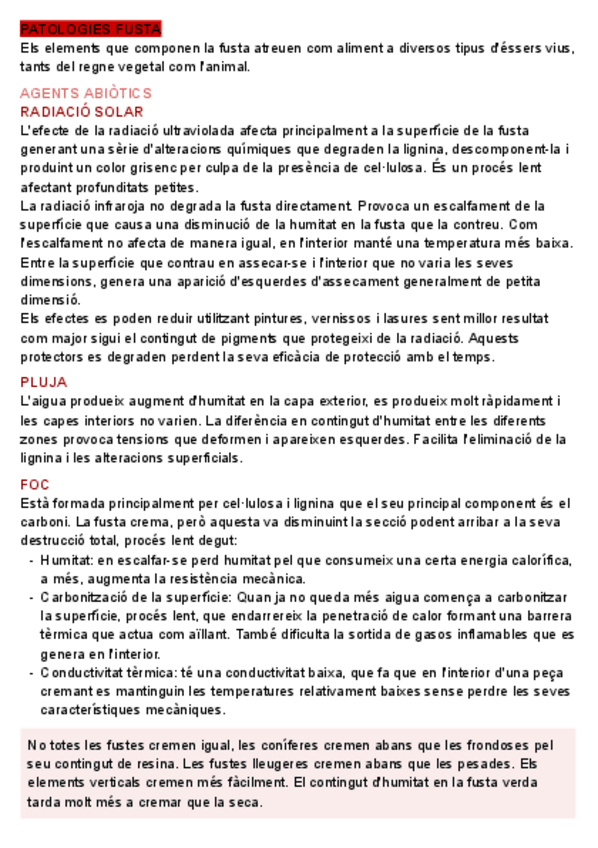 PATOLOGIES FUSTA
Els elements que componen la fusta atreuen com aliment a diversos tipus d'éssers vius, tants del regne vegetal com l'animal.

AGENTS ABIÒTICS
RADIACIÓ SOLAR
L'efecte de la radiació ultraviolada afecta principalment a la superfície de la fusta generant una sèrie d'alteracions químiques que degraden la lignina, descomponent-la i produint un color grisenc per culpa de la presència de cel·lulosa. És un procés lent afectant profunditats petites.
La radiació infraroja no degrada la fusta directament. Provoca un escalfament de la superfície que causa una disminució de la humitat en la fusta que la contreu. Com l'escalfament no afecta de manera igual, en l'interior manté una temperatura més baixa. Entre la superfície que contrau en assecar-se i l'interior que no varia les seves dimensions, genera una aparició d'esquerdes d'assecament generalment de petita dimensió.
Els efectes es poden reduir utilitzant pintures, vernissos i lasures sent millor resultat com major sigui el contingut de pigments que protegeixi de la radiació. Aquests protectors es degraden perdent la seva eficàcia de protecció amb el temps.

PLUJA
L'aigua produeix augment d'humitat en la capa exterior, es produeix molt ràpidament i les capes interiors no varien. La diferència en contingut d'humitat entre les diferents zones provoca tensions que deformen i apareixen esquerdes. Facilita l'eliminació de la lignina i les alteracions superficials.

FOC
Està formada principalment per cel·lulosa i lignina que el seu principal component és el carboni. La fusta crema, però aquesta va disminuint la secció podent arribar a la seva destrucció total, procés lent degut:
- Humitat: en escalfar-se perd humitat pel que consumeix una certa energia calorífica, a més, augmenta la resistència mecànica.
- Carbonització de la superfície: Quan ja no queda més aigua comença a carbonitzar la superfície, procés lent, que endarrereix la penetració de calor formant una barrera tèrmica que actua com aïllant. També dificulta la sortida de gasos inflamables que es genera en l'interior.
- Conductivitat tèrmica: té una conductivitat baixa, que fa que en l'interior d'una peça cremant es mantinguin les temperatures relativament baixes sense perdre les seves característiques mecàniques.

No totes les fustes cremen igual, les coníferes cremen abans que les frondoses pel seu contingut de resina. Les fustes lleugeres cremen abans que les pesades. Els elements verticals cremen més fàcilment. El contingut d'humitat en la fusta verda tarda molt més a cremar que la seca.